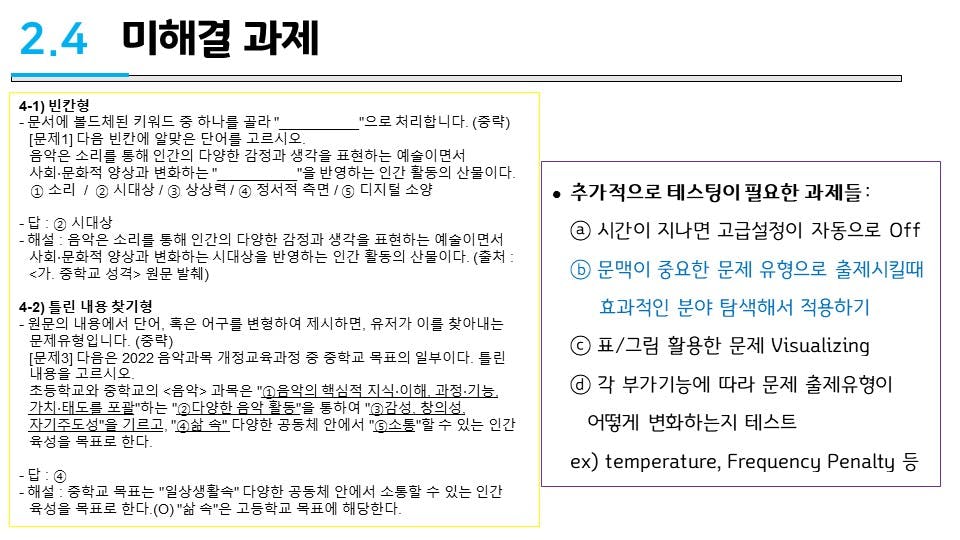 2.4 미해결 과제

4-1) 빈칸형
- 문서에 볼드체된 키워드 중 하나를 골라 "__________"으로 처리합니다. (중략)
[문제1] 다음 빈칸에 알맞은 단어를 고르시오.
음악은 소리를 통해 인간의 다양한 감정과 생각을 표현하는 예술이면서 사회·문화적 양상과 변화하는 "__________"을 반영하는 인간 활동의 산물이다.
① 소리 / ② 시대상 / ③ 상상력 / ④ 정서적 측면 / ⑤ 디지털 소양

- 답 : ② 시대상
- 해설 : 음악은 소리를 통해 인간의 다양한 감정과 생각을 표현하는 예술이면서 사회·문화적 양상과 변화하는 시대상을 반영하는 인간 활동의 산물이다. (출처 : <가. 중학교 성격> 원문 발췌)

4-2) 틀린 내용 찾기형
- 원문의 내용에서 단어, 혹은 어구를 변형하여 제시하면, 유저가 이를 찾아내는 문제유형입니다. (중략)
[문제3] 다음은 2022 음악과목 개정교육과정 중 중학교 목표의 일부이다. 틀린 내용을 고르시오.
초등학교와 중학교의 <음악> 과목은 "①음악의 핵심적 지식·이해, 과정·기능, 가치·태도를 포괄"하는 "②다양한 음악 활동"을 통하여 "③감성, 창의성, 자기주도성"을 기르고, "④삶 속" 다양한 공동체 안에서 "⑤소통"할 수 있는 인간 육성을 목표로 한다.

- 답 : ④
- 해설 : 중학교 목표는 "일상생활속" 다양한 공동체 안에서 소통할 수 있는 인간 육성을 목표로 한다.(O) "삶 속"은 고등학교 목표에 해당한다.

• 추가적으로 테스팅이 필요한 과제들 :
ⓐ 시간이 지나면 고급설정이 자동으로 Off
ⓑ 문맥이 중요한 문제 유형으로 출제시킬때 효과적인 분야 탐색해서 적용하기
ⓒ 표/그림 활용한 문제 Visualizing
ⓓ 각 부가기능에 따라 문제 출제유형이 어떻게 변화하는지 테스트
ex) temperature, Frequency Penalty 등